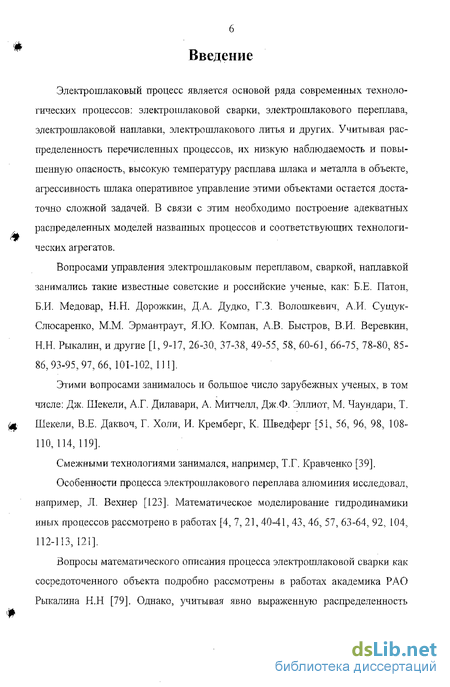 6

Введение

Электрошлаковый процесс является основой ряда современных технологических процессов: электрошлаковой сварки, электрошлакового переплава, электрошлаковой наплавки, электрошлакового литья и других. Учитывая распределенность перечисленных процессов, их низкую наблюдаемость и повышенную опасность, высокую температуру расплава шлака и металла в объекте, агрессивность шлака оперативное управление этими объектами остается достаточно сложной задачей. В связи с этим необходимо построение адекватных распределенных моделей названных процессов и соответствующих технологических агрегатов.

Вопросами управления электрошлаковым переплавом, сваркой, наплавкой занимались такие известные советские и российские ученые, как: Б.Е. Патон, Б.И. Медовар, Н.Н. Дорожкин, Д.А. Дудко, Г.З. Волошкевич, А.И. Сущук-Слюсаренко, М.М. Эрмантраут, Я.Ю. Компан, А.В. Быстров, В.И. Веревкин, Н.Н. Рыкалин, и другие [1, 9-17, 26-30, 37-38, 49-55, 58, 60-61, 66-75, 78-80, 85-86, 93-95, 97, 66, 101-102, 111].

Этими вопросами занималось и большое число зарубежных ученых, в том числе: Дж. Шекели, А.Г. Дилавари, А. Митчелл, Дж.Ф. Эллиот, М. Чаундари, Т. Шекели, В.Е. Даквоч, Г. Холи, И. Кремберг, К. Шведферг [51, 56, 96, 98, 108-110, 114, 119].

Смежными технологиями занимался, например, Т.Г. Кравченко [39].

Особенности процесса электрошлакового переплава алюминия исследовал, например, Л. Вехнер [123]. Математическое моделирование гидродинамики иных процессов рассмотрено в работах [4, 7, 21, 40-41, 43, 46, 57, 63-64, 92, 104, 112-113, 121].

Вопросы математического описания процесса электрошлаковой сварки как сосредоточенного объекта подробно рассмотрены в работах академика РАО Рыкалина Н.Н [79]. Однако, учитывая явно выраженную распределенность

dsLib.net
библиотека диссертаций